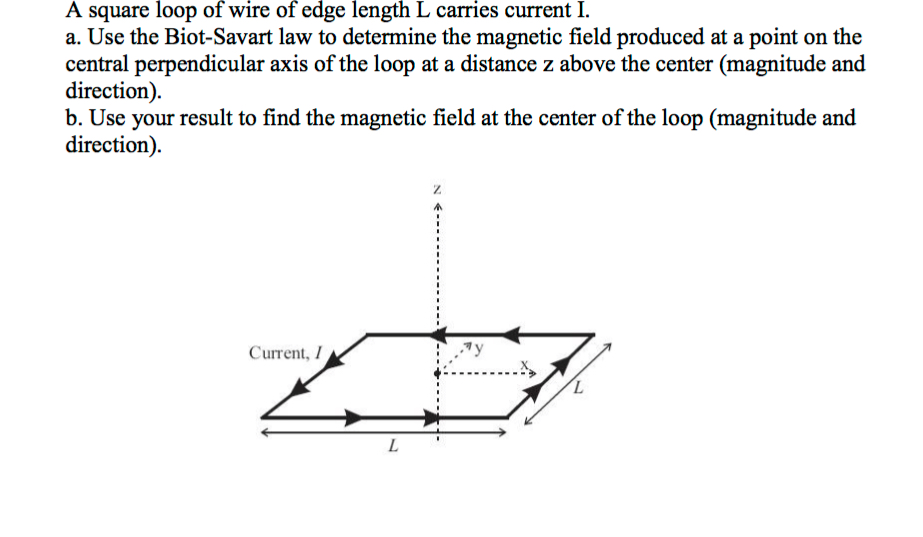 A square loop of wire of edge length L carries current I.
a. Use the Biot-Savart law to determine the magnetic field produced at a point on the central perpendicular axis of the loop at a distance z above the center (magnitude and direction).
b. Use your result to find the magnetic field at the center of the loop (magnitude and direction).

z

Current, $I$

y

x

$L$

$L$